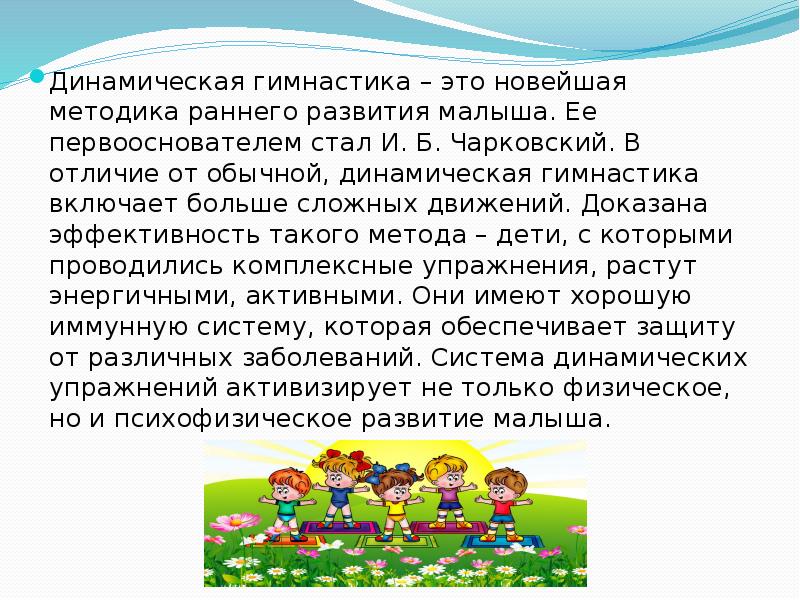 Динамическая гимнастика – это новейшая методика раннего развития малыша. Ее первооснователем стал И. Б. Чарковский. В отличие от обычной, динамическая гимнастика включает больше сложных движений. Доказана эффективность такого метода – дети, с которыми проводились комплексные упражнения, растут энергичными, активными. Они имеют хорошую иммунную систему, которая обеспечивает защиту от различных заболеваний. Система динамических упражнений активизирует не только физическое, но и психофизическое развитие малыша.